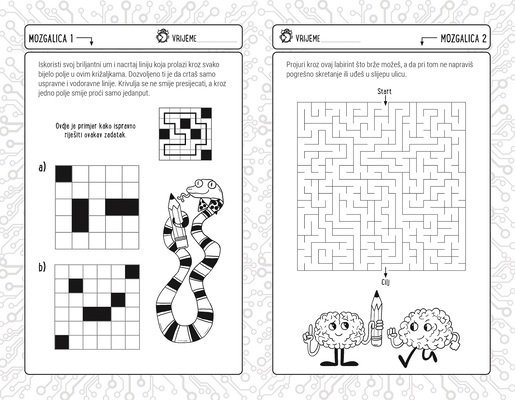 MOZGALICA 1

VRIJEME

Iskoristi svoj briljantni um i nacrtaj liniju koja prolazi kroz svako bijelo polje u ovim križaljkama. Dozvoljeno ti je da crtaš samo uspravne i vodoravne linije. Krivulja se ne smije presijecati, a kroz jedno polje smije proći samo jedanput.

Ovdje je primjer kako ispravno riješiti ovakav zadatak.

a)

b)

VRIJEME

MOZGALICA 2

Projuri kroz ovaj labirint što brže možeš, a da pri tom ne napraviš pogrešno skretanje ili uđeš u slijepu ulicu.

Start

Cilj